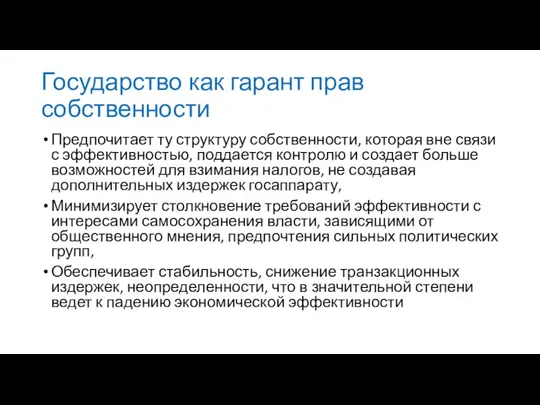 Государство как гарант прав собственности

• Предпочитает ту структуру собственности, которая вне связи с эффективностью, поддается контролю и создает больше возможностей для взимания налогов, не создавая дополнительных издержек госаппарату,

• Минимизирует столкновение требований эффективности с интересами самосохранения власти, зависящими от общественного мнения, предпочтения сильных политических групп,

• Обеспечивает стабильность, снижение транзакционных издержек, неопределенности, что в значительной степени ведет к падению экономической эффективности